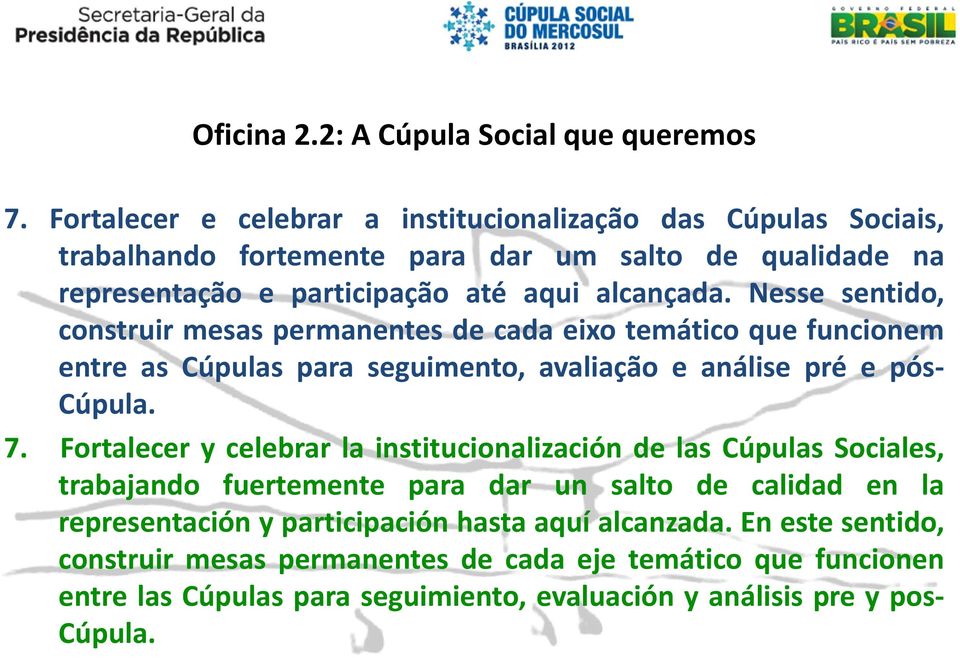 Secretaria-Geral da
Presidência da República

CÚPULA SOCIAL
DO MERCOSUL
BRASÍLIA 2012

GOVERNO FEDERAL
BRASIL
PAÍS RICO É PAÍS SEM POBREZA

Oficina 2.2: A Cúpula Social que queremos

7. Fortalecer e celebrar a institucionalização das Cúpulas Sociais, trabalhando fortemente para dar um salto de qualidade na representação e participação até aqui alcançada. Nesse sentido, construir mesas permanentes de cada eixo temático que funcionem entre as Cúpulas para seguimento, avaliação e análise pré e pós-Cúpula.

7. Fortalecer y celebrar la institucionalización de las Cúpulas Sociales, trabajando fuertemente para dar un salto de calidad en la representación y participación hasta aquí alcanzada. En este sentido, construir mesas permanentes de cada eje temático que funcionen entre las Cúpulas para seguimiento, evaluación y análisis pre y pos-Cúpula.